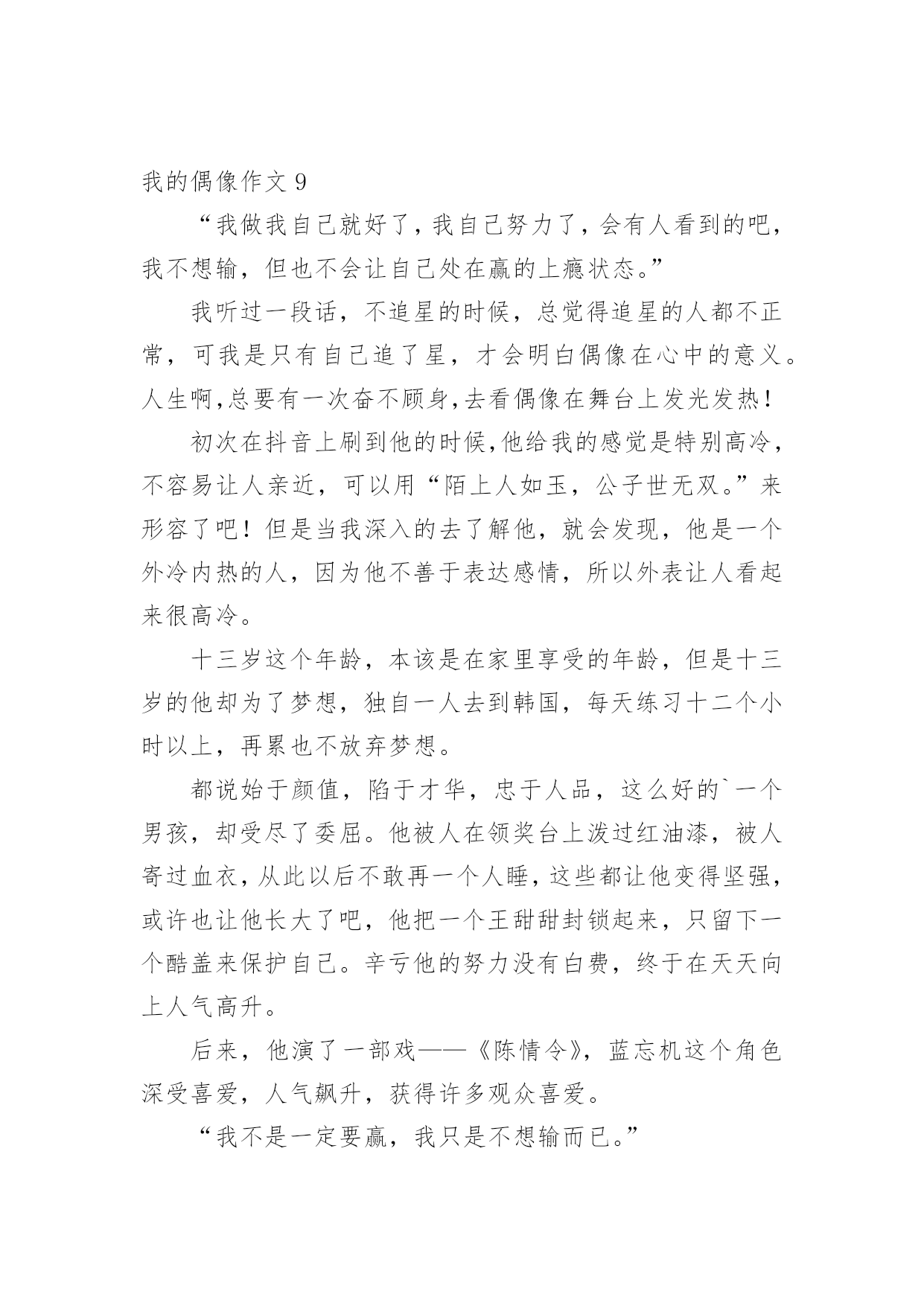 我的偶像作文 9

“我做我自己就好了，我自己努力了，会有人看到的吧，我不想输，但也不会让自己处在赢的上瘾状态。”

我听过一段话，不追星的时候，总觉得追星的人都不正常，可我是只有自己追了星，才会明白偶像在心中的意义。人生啊,总要有一次奋不顾身,去看偶像在舞台上发光发热!

初次在抖音上刷到他的时候,他给我的感觉是特别高冷，不容易让人亲近，可以用“陌上人如玉，公子世无双。”来形容了吧！但是当我深入的去了解他，就会发现，他是一个外冷内热的人，因为他不善于表达感情，所以外表让人看起来很高冷。

十三岁这个年龄，本该是在家里享受的年龄，但是十三岁的他却为了梦想，独自一人去到韩国，每天练习十二个小时以上，再累也不放弃梦想。

都说始于颜值，陷于才华，忠于人品，这么好的`一个男孩，却受尽了委屈。他被人在领奖台上泼过红油漆，被人寄过血衣，从此以后不敢再一个人睡，这些都让他变得坚强，或许也让他长大了吧，他把一个王甜甜封锁起来，只留下一个酷盖来保护自己。辛亏他的努力没有白费，终于在天天向上人气高升。

后来，他演了一部戏——《陈情令》，蓝忘机这个角色深受喜爱，人气飙升，获得许多观众喜爱。

“我不是一定要赢，我只是不想输而已。”